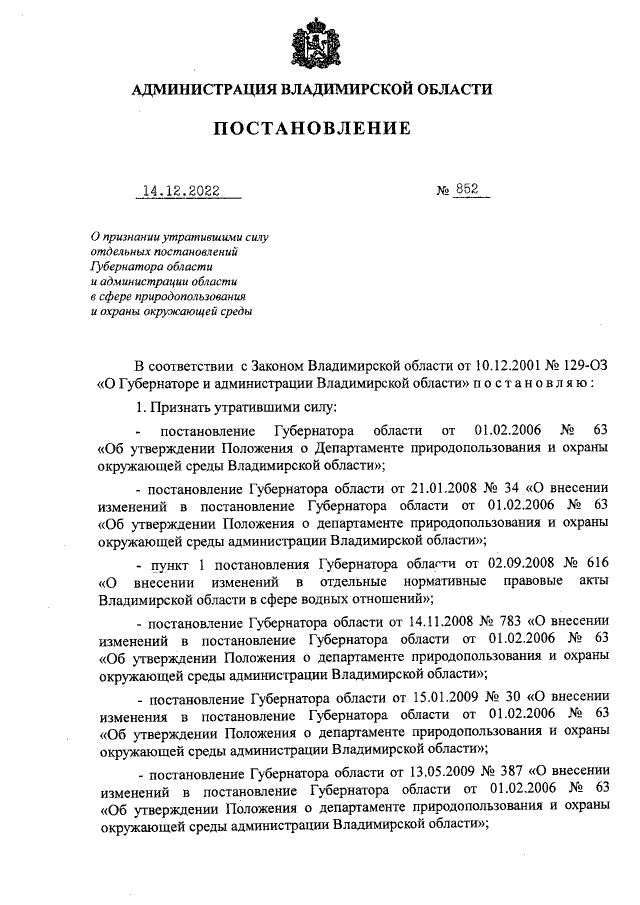 АДМИНИСТРАЦИЯ ВЛАДИМИРСКОЙ ОБЛАСТИ

ПОСТАНОВЛЕНИЕ

14.12.2022 № 852

О признании утратившими силу отдельных постановлений Губернатора области и администрации области в сфере природопользования и охраны окружающей среды

В соответствии с Законом Владимирской области от 10.12.2001 № 129-ОЗ «О Губернаторе и администрации Владимирской области» п о с т а н о в л я ю :

1. Признать утратившими силу:

- постановление Губернатора области от 01.02.2006 № 63 «Об утверждении Положения о Департаменте природопользования и охраны окружающей среды Владимирской области»;

- постановление Губернатора области от 21.01.2008 № 34 «О внесении изменений в постановление Губернатора области от 01.02.2006 № 63 «Об утверждении Положения о департаменте природопользования и охраны окружающей среды администрации Владимирской области»;

- пункт 1 постановления Губернатора области от 02.09.2008 № 616 «О внесении изменений в отдельные нормативные правовые акты Владимирской области в сфере водных отношений»;

- постановление Губернатора области от 14.11.2008 № 783 «О внесении изменений в постановление Губернатора области от 01.02.2006 № 63 «Об утверждении Положения о департаменте природопользования и охраны окружающей среды администрации Владимирской области»;

- постановление Губернатора области от 15.01.2009 № 30 «О внесении изменения в постановление Губернатора области от 01.02.2006 № 63 «Об утверждении Положения о департаменте природопользования и охраны окружающей среды администрации Владимирской области»;

- постановление Губернатора области от 13.05.2009 № 387 «О внесении изменений в постановление Губернатора области от 01.02.2006 № 63 «Об утверждении Положения о департаменте природопользования и охраны окружающей среды администрации Владимирской области»;